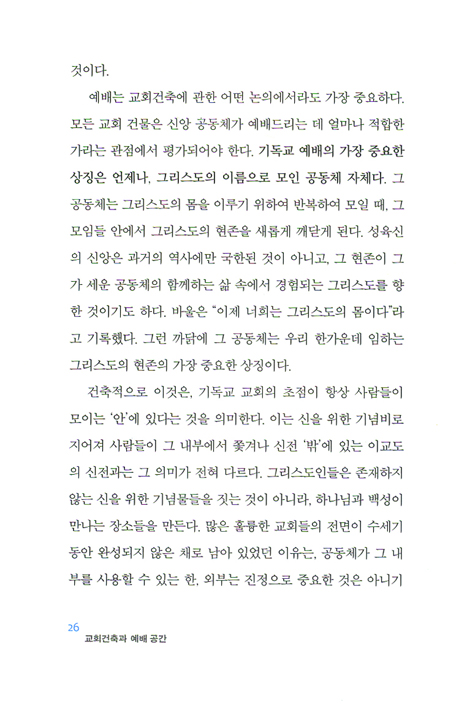 것이다.

예배는 교회건축에 관한 어떤 논의에서라도 가장 중요하다. 모든 교회 건물은 신앙 공동체가 예배드리는 데 얼마나 적합한가라는 관점에서 평가되어야 한다. 기독교 예배의 가장 중요한 상징은 언제나, 그리스도의 이름으로 모인 공동체 자체다. 그 공동체는 그리스도의 몸을 이루기 위하여 반복하여 모일 때, 그 모임들 안에서 그리스도의 현존을 새롭게 깨닫게 된다. 성육신의 신앙은 과거의 역사에만 국한된 것이 아니고, 그 현존이 그가 세운 공동체의 함께하는 삶 속에서 경험되는 그리스도를 향한 것이기도 하다. 바울은 "이제 너희는 그리스도의 몸이다"라고 기록했다. 그런 까닭에 그 공동체는 우리 한가운데 임하는 그리스도의 현존의 가장 중요한 상징이다.

건축적으로 이것은, 기독교 교회의 초점이 항상 사람들이 모이는 '안'에 있다는 것을 의미한다. 이는 신을 위한 기념비로 지어져 사람들이 그 내부에서 쫓겨나 신전 '밖'에 있는 이교도의 신전과는 그 의미가 전혀 다르다. 그리스도인들은 존재하지 않는 신을 위한 기념물들을 짓는 것이 아니라, 하나님과 백성이 만나는 장소들을 만든다. 많은 훌륭한 교회들의 전면이 수세기 동안 완성되지 않은 채로 남아 있었던 이유는, 공동체가 그 내부를 사용할 수 있는 한, 외부는 진정으로 중요한 것은 아니기

26
교회건축과 예배 공간